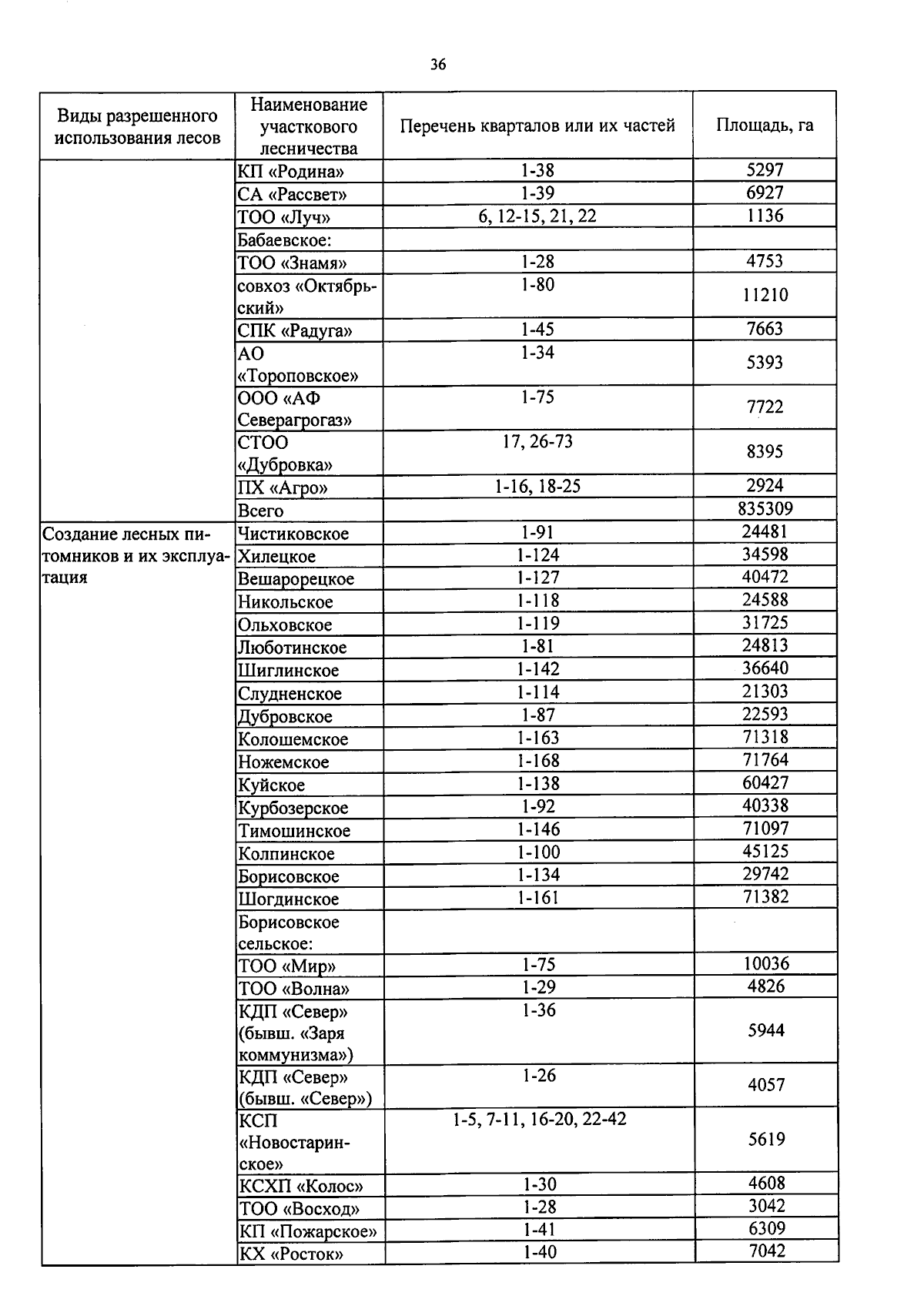 36

| Виды разрешенного использования лесов | Наименование участкового лесничества | Перечень кварталов или их частей | Площадь, га |
|---|---|---|---|
| | КП «Родина» | 1-38 | 5297 |
| | СА «Рассвет» | 1-39 | 6927 |
| | ТОО «Луч» | 6, 12-15, 21, 22 | 1136 |
| | Бабаевское: | | |
| | ТОО «Знамя» | 1-28 | 4753 |
| | совхоз «Октябрьский» | 1-80 | 11210 |
| | СПК «Радуга» | 1-45 | 7663 |
| | АО «Тороповское» | 1-34 | 5393 |
| | ООО «АФ Северагрогаз» | 1-75 | 7722 |
| | СТОО «Дубровка» | 17, 26-73 | 8395 |
| | ПХ «Агро» | 1-16, 18-25 | 2924 |
| | Всего | | 835309 |
| Создание лесных питомников и их эксплуатация | Чистиковское | 1-91 | 24481 |
| | Хилецкое | 1-124 | 34598 |
| | Вешарорецкое | 1-127 | 40472 |
| | Никольское | 1-118 | 24588 |
| | Ольховское | 1-119 | 31725 |
| | Люботинское | 1-81 | 24813 |
| | Шиглинское | 1-142 | 36640 |
| | Слудненское | 1-114 | 21303 |
| | Дубровское | 1-87 | 22593 |
| | Колошемское | 1-163 | 71318 |
| | Ножемское | 1-168 | 71764 |
| | Куйское | 1-138 | 60427 |
| | Курбозерское | 1-92 | 40338 |
| | Тимошинское | 1-146 | 71097 |
| | Колпинское | 1-100 | 45125 |
| | Борисовское | 1-134 | 29742 |
| | Шогдинское | 1-161 | 71382 |
| | Борисовское сельское: | | |
| | ТОО «Мир» | 1-75 | 10036 |
| | ТОО «Волна» | 1-29 | 4826 |
| | КДП «Север» (бывш. «Заря коммунизма») | 1-36 | 5944 |
| | КДП «Север» (бывш. «Север») | 1-26 | 4057 |
| | КСП «Новостаринское» | 1-5, 7-11, 16-20, 22-42 | 5619 |
| | КСХП «Колос» | 1-30 | 4608 |
| | ТОО «Восход» | 1-28 | 3042 |
| | КП «Пожарское» | 1-41 | 6309 |
| | КХ «Росток» | 1-40 | 7042 |